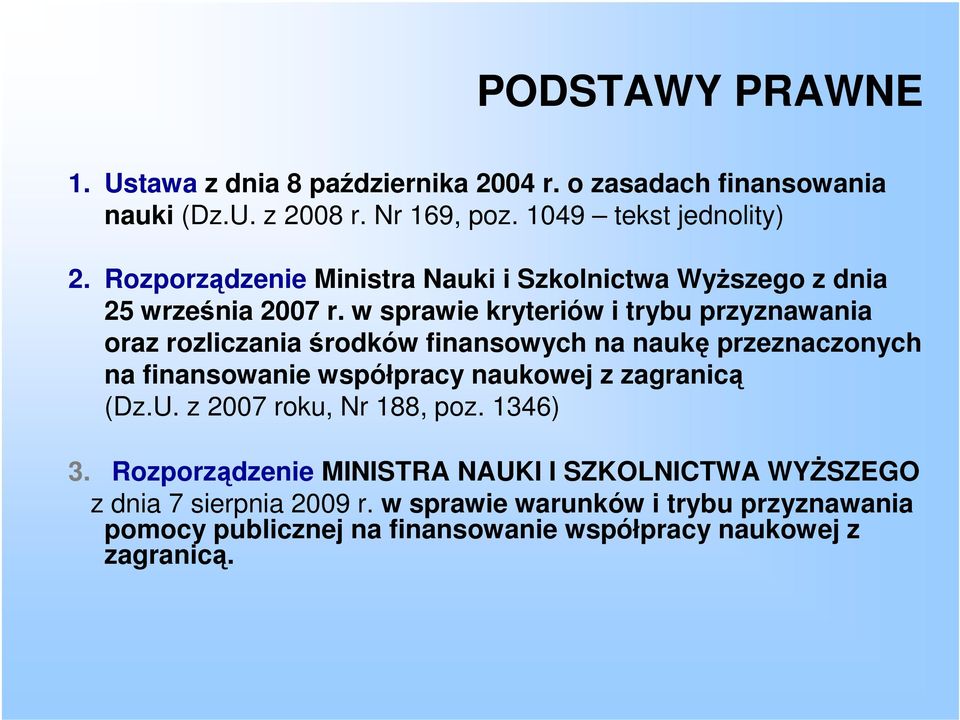 PODSTAWY PRAWNE

1. Ustawa z dnia 8 października 2004 r. o zasadach finansowania nauki (Dz.U. z 2008 r. Nr 169, poz. 1049 – tekst jednolity)

2. Rozporządzenie Ministra Nauki i Szkolnictwa Wyższego z dnia 25 września 2007 r. w sprawie kryteriów i trybu przyznawania oraz rozliczania środków finansowych na naukę przeznaczonych na finansowanie współpracy naukowej z zagranicą (Dz.U. z 2007 roku, Nr 188, poz. 1346)

3. Rozporządzenie MINISTRA NAUKI I SZKOLNICTWA WYŻSZEGO z dnia 7 sierpnia 2009 r. w sprawie warunków i trybu przyznawania pomocy publicznej na finansowanie współpracy naukowej z zagranicą.